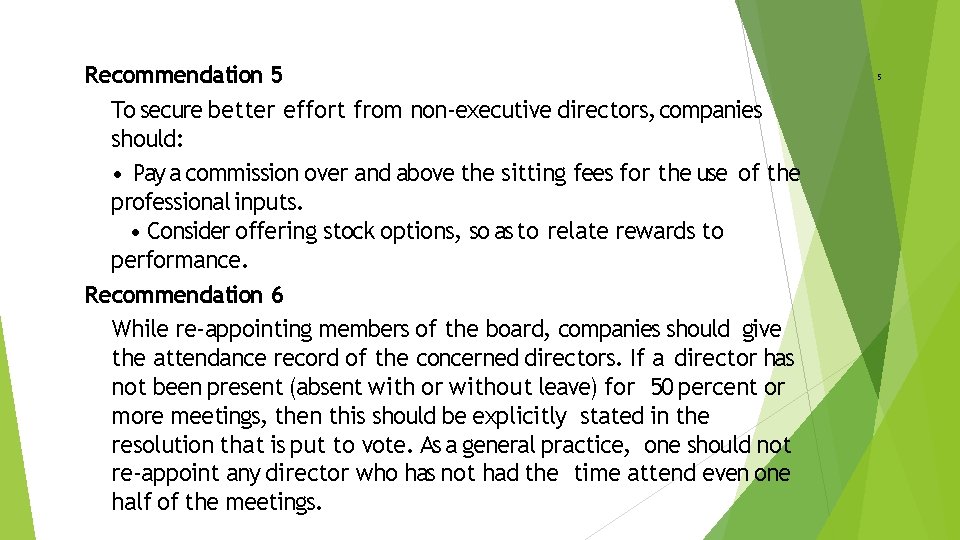 Recommendation 5

To secure better effort from non-executive directors, companies should:

• Pay a commission over and above the sitting fees for the use of the professional inputs.

• Consider offering stock options, so as to relate rewards to performance.

Recommendation 6

While re-appointing members of the board, companies should give the attendance record of the concerned directors. If a director has not been present (absent with or without leave) for 50 percent or more meetings, then this should be explicitly stated in the resolution that is put to vote. As a general practice, one should not re-appoint any director who has not had the time attend even one half of the meetings.

5